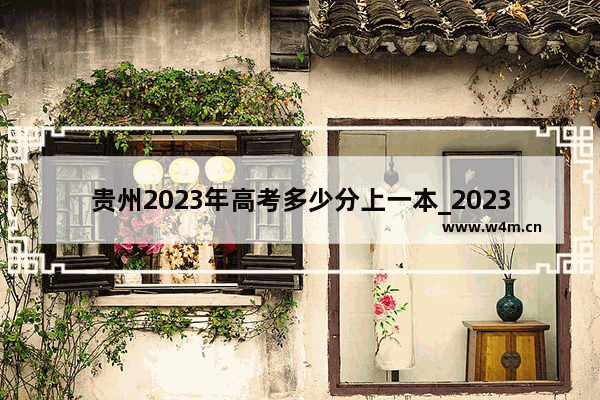 贵州2023年高考多少分上一本_2023

www.w4m.cn